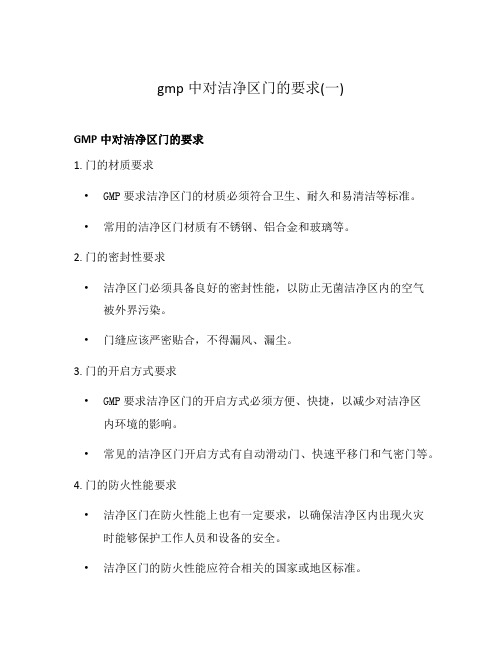 gmp 中对洁净区门的要求(一)

GMP 中对洁净区门的要求

1. 门的材质要求

• GMP 要求洁净区门的材质必须符合卫生、耐久和易清洁等标准。

• 常用的洁净区门材质有不锈钢、铝合金和玻璃等。

2. 门的密封性要求

• 洁净区门必须具备良好的密封性能，以防止无菌洁净区内的空气被外界污染。

• 门缝应该严密贴合，不得漏风、漏尘。

3. 门的开启方式要求

• GMP 要求洁净区门的开启方式必须方便、快捷，以减少对洁净区内环境的影响。

• 常见的洁净区门开启方式有自动滑动门、快速平移门和气密门等。

4. 门的防火性能要求

• 洁净区门在防火性能上也有一定要求，以确保洁净区内出现火灾时能够保护工作人员和设备的安全。

• 洁净区门的防火性能应符合相关的国家或地区标准。